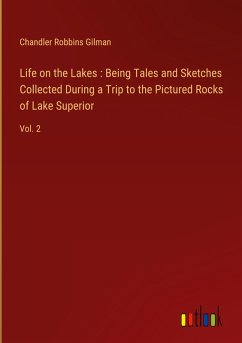 Chandler Robbins Gilman

Life on the Lakes : Being Tales and Sketches Collected During a Trip to the Pictured Rocks of Lake Superior

Vol. 2

outlook